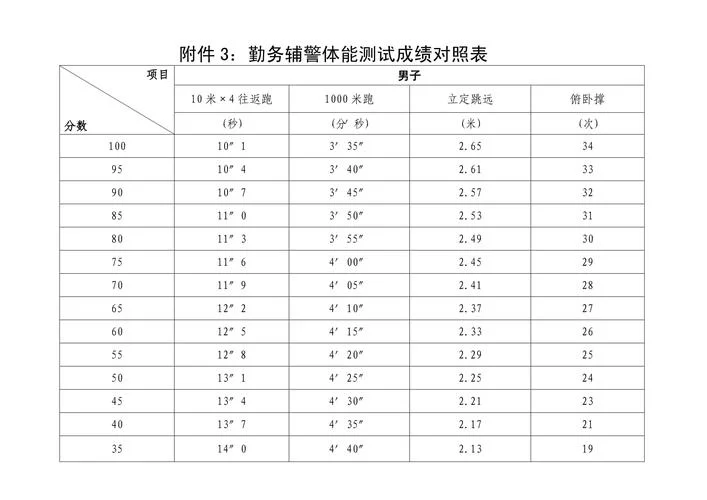 附件 3：勤务辅警体能测试成绩对照表

| 项目 / 分数 | 男子 | | | |
|---|---|---|---|---|
| | 10 米×4 往返跑 | 1000 米跑 | 立定跳远 | 俯卧撑 |
| | （秒） | （分 秒） | （米） | （次） |
| 100 | 10″ 1 | 3′ 35″ | 2.65 | 34 |
| 95 | 10″ 4 | 3′ 40″ | 2.61 | 33 |
| 90 | 10″ 7 | 3′ 45″ | 2.57 | 32 |
| 85 | 11″ 0 | 3′ 50″ | 2.53 | 31 |
| 80 | 11″ 3 | 3′ 55″ | 2.49 | 30 |
| 75 | 11″ 6 | 4′ 00″ | 2.45 | 29 |
| 70 | 11″ 9 | 4′ 05″ | 2.41 | 28 |
| 65 | 12″ 2 | 4′ 10″ | 2.37 | 27 |
| 60 | 12″ 5 | 4′ 15″ | 2.33 | 26 |
| 55 | 12″ 8 | 4′ 20″ | 2.29 | 25 |
| 50 | 13″ 1 | 4′ 25″ | 2.25 | 24 |
| 45 | 13″ 4 | 4′ 30″ | 2.21 | 23 |
| 40 | 13″ 7 | 4′ 35″ | 2.17 | 21 |
| 35 | 14″ 0 | 4′ 40″ | 2.13 | 19 |